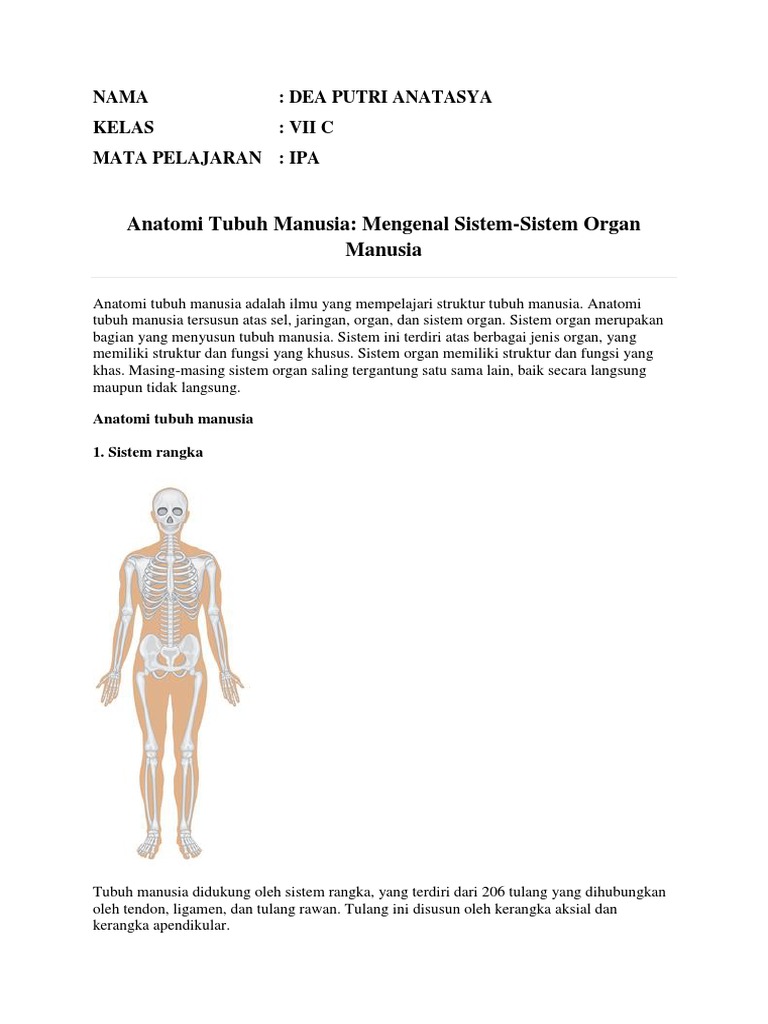 NAMA : DEA PUTRI ANATASYA
KELAS : VII C
MATA PELAJARAN : IPA

Anatomi Tubuh Manusia: Mengenal Sistem-Sistem Organ Manusia

Anatomi tubuh manusia adalah ilmu yang mempelajari struktur tubuh manusia. Anatomi tubuh manusia tersusun atas sel, jaringan, organ, dan sistem organ. Sistem organ merupakan bagian yang menyusun tubuh manusia. Sistem ini terdiri atas berbagai jenis organ, yang memiliki struktur dan fungsi yang khusus. Sistem organ memiliki struktur dan fungsi yang khas. Masing-masing sistem organ saling tergantung satu sama lain, baik secara langsung maupun tidak langsung.

Anatomi tubuh manusia

1. Sistem rangka

Tubuh manusia didukung oleh sistem rangka, yang terdiri dari 206 tulang yang dihubungkan oleh tendon, ligamen, dan tulang rawan. Tulang ini disusun oleh kerangka aksial dan kerangka apendikular.